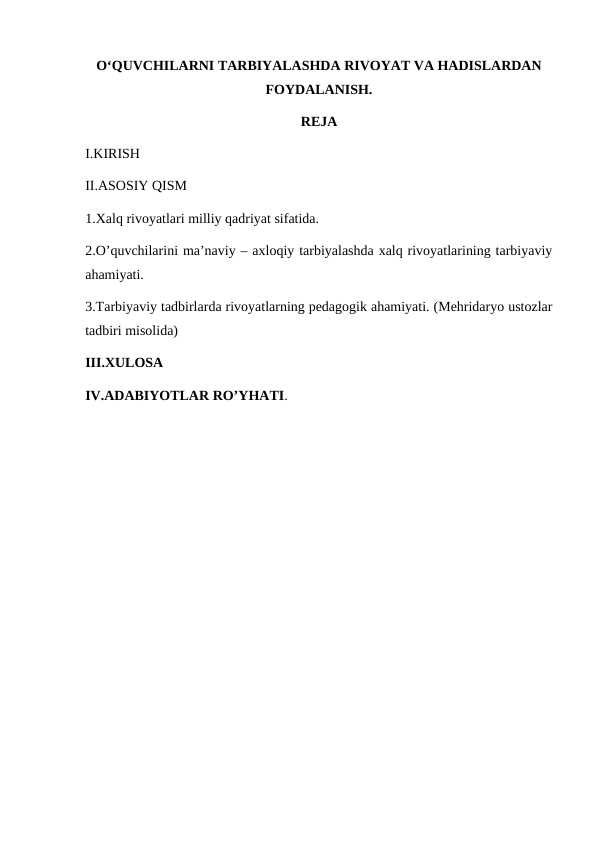 O'QUVCHILARNI TARBIYALASHDA RIVOYAT VA HADISLARDAN FOYDALANISH.

REJA

I.KIRISH

II.ASOSIY QISM

1.Xalq rivoyatlari milliy qadriyat sifatida.

2.O'quvchilarini ma'naviy – axloqiy tarbiyalashda xalq rivoyatlarining tarbiyaviy ahamiyati.

3.Tarbiyaviy tadbirlarda rivoyatlarning pedagogik ahamiyati. (Mehridaryo ustozlar tadbiri misolida)

III.XULOSA

IV.ADABIYOTLAR RO'YHATI.